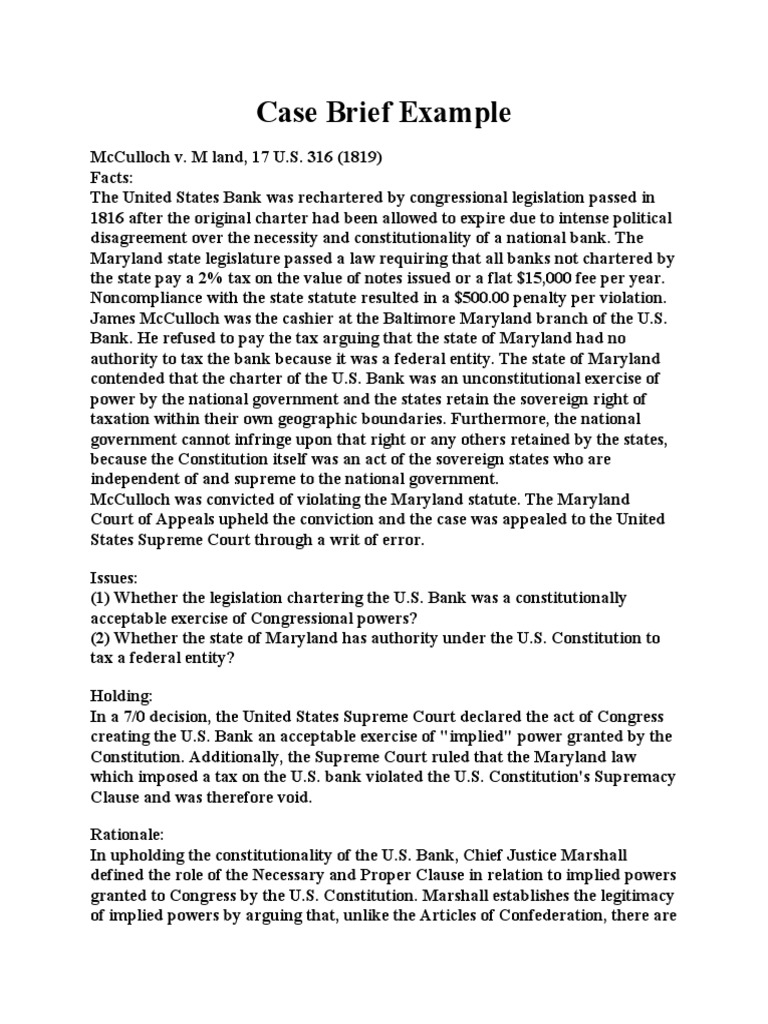 Case Brief Example

McCulloch v. M land, 17 U.S. 316 (1819)
Facts:
The United States Bank was rechartered by congressional legislation passed in 1816 after the original charter had been allowed to expire due to intense political disagreement over the necessity and constitutionality of a national bank. The Maryland state legislature passed a law requiring that all banks not chartered by the state pay a 2% tax on the value of notes issued or a flat $15,000 fee per year. Noncompliance with the state statute resulted in a $500.00 penalty per violation. James McCulloch was the cashier at the Baltimore Maryland branch of the U.S. Bank. He refused to pay the tax arguing that the state of Maryland had no authority to tax the bank because it was a federal entity. The state of Maryland contended that the charter of the U.S. Bank was an unconstitutional exercise of power by the national government and the states retain the sovereign right of taxation within their own geographic boundaries. Furthermore, the national government cannot infringe upon that right or any others retained by the states, because the Constitution itself was an act of the sovereign states who are independent of and supreme to the national government.
McCulloch was convicted of violating the Maryland statute. The Maryland Court of Appeals upheld the conviction and the case was appealed to the United States Supreme Court through a writ of error.

Issues:
(1) Whether the legislation chartering the U.S. Bank was a constitutionally acceptable exercise of Congressional powers?
(2) Whether the state of Maryland has authority under the U.S. Constitution to tax a federal entity?

Holding:
In a 7/0 decision, the United States Supreme Court declared the act of Congress creating the U.S. Bank an acceptable exercise of "implied" power granted by the Constitution. Additionally, the Supreme Court ruled that the Maryland law which imposed a tax on the U.S. bank violated the U.S. Constitution's Supremacy Clause and was therefore void.

Rationale:
In upholding the constitutionality of the U.S. Bank, Chief Justice Marshall defined the role of the Necessary and Proper Clause in relation to implied powers granted to Congress by the U.S. Constitution. Marshall establishes the legitimacy of implied powers by arguing that, unlike the Articles of Confederation, there are